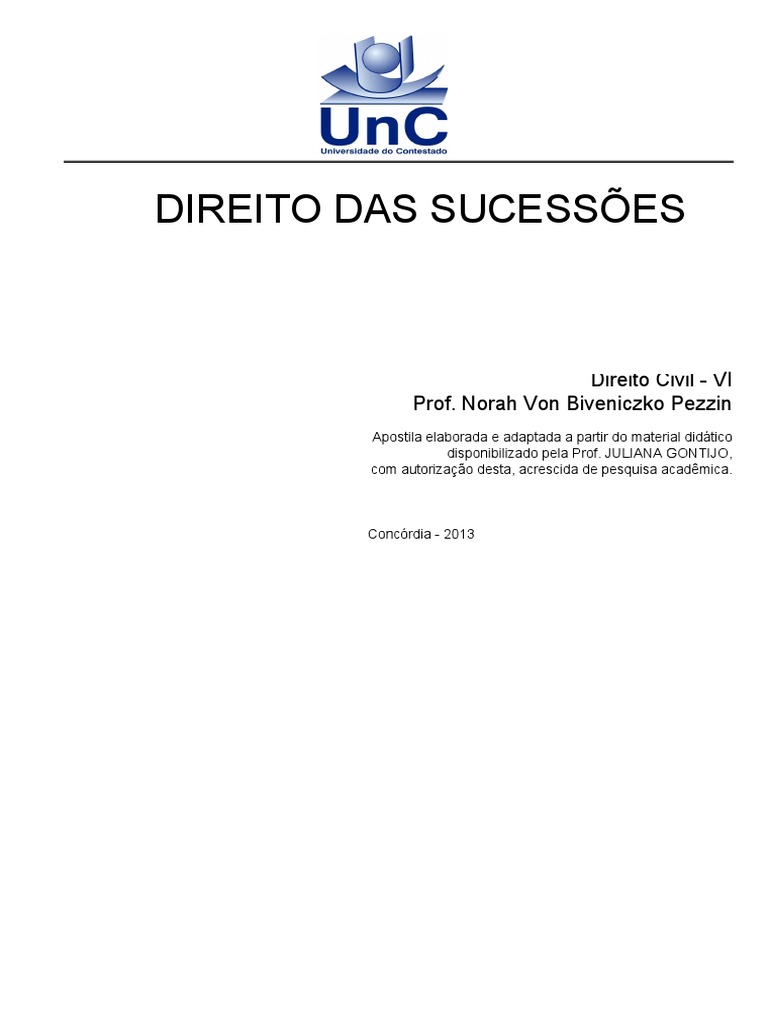 UnC
Universidade do Contestado

DIREITO DAS SUCESSÕES

Direito Civil - VI
Prof. Norah Von Biveniczko Pezzin

Apostila elaborada e adaptada a partir do material didático disponibilizado pela Prof. JULIANA GONTIJO, com autorização desta, acrescida de pesquisa acadêmica.

Concórdia - 2013